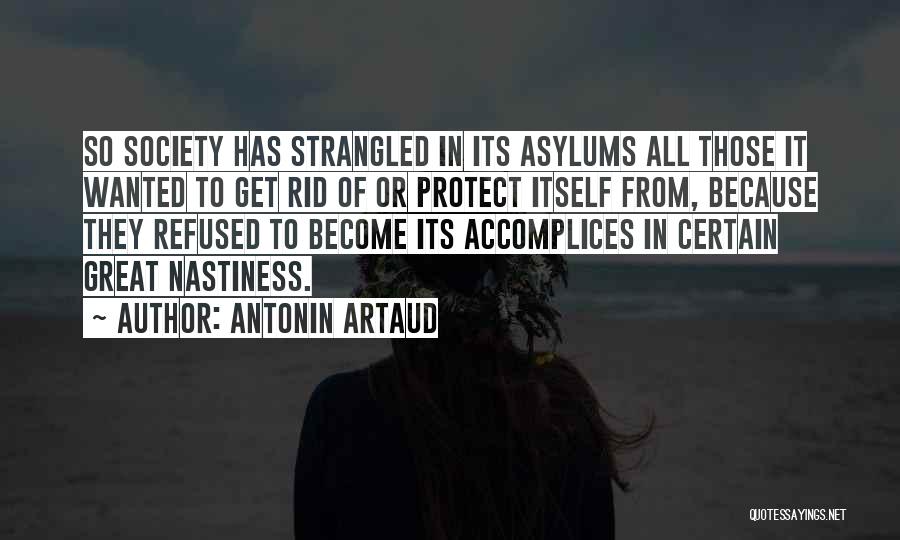 SO SOCIETY HAS STRANGLED IN ITS ASYLUMS ALL THOSE IT WANTED TO GET RID OF OR PROTECT ITSELF FROM, BECAUSE THEY REFUSED TO BECOME ITS ACCOMPLICES IN CERTAIN GREAT NASTINESS.

~ AUTHOR: ANTONIN ARTAUD

QUOTESSAYINGS.NET